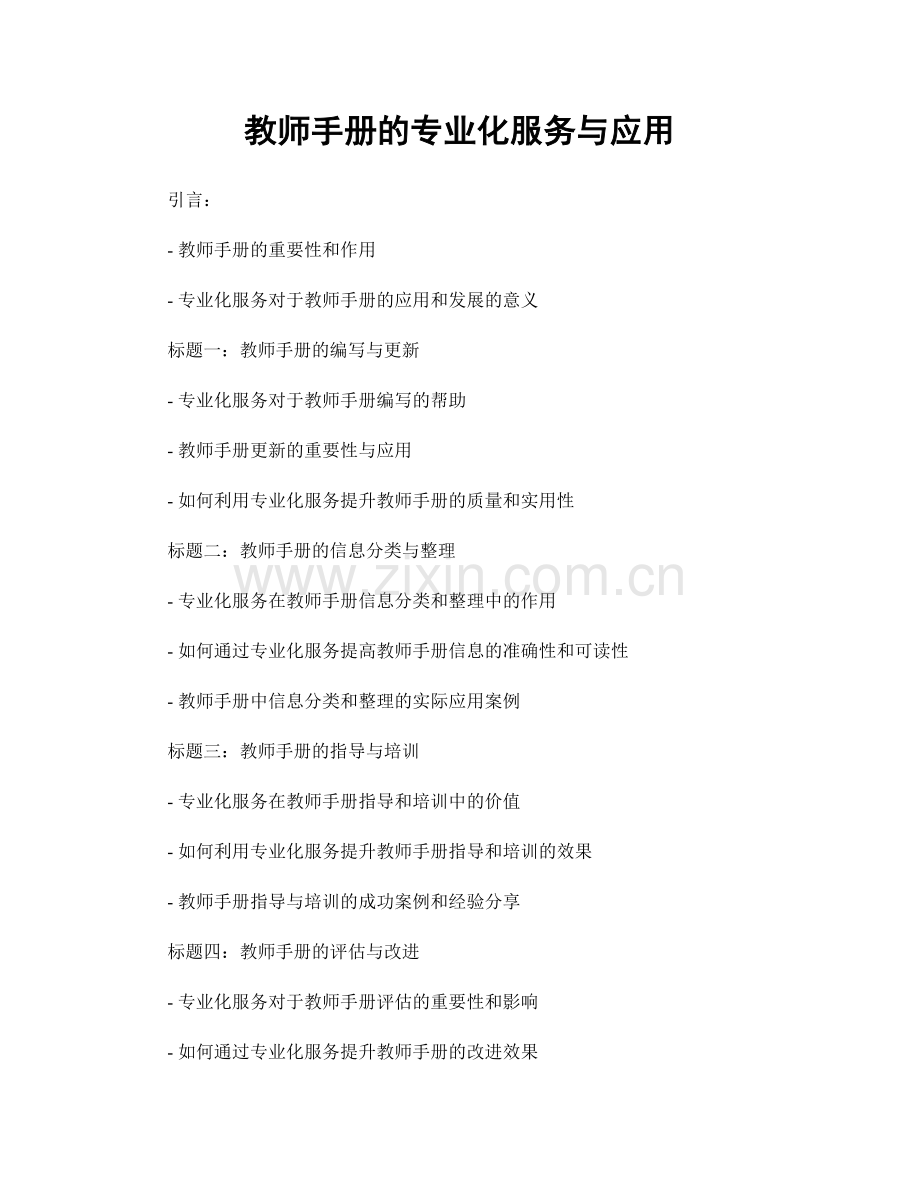 教师手册的专业化服务与应用

引言：

- 教师手册的重要性和作用

- 专业化服务对于教师手册的应用和发展的意义

标题一：教师手册的编写与更新

- 专业化服务对于教师手册编写的帮助

- 教师手册更新的重要性与应用

- 如何利用专业化服务提升教师手册的质量和实用性

标题二：教师手册的信息分类与整理

www.zixin.com.cn

- 专业化服务在教师手册信息分类和整理中的作用

- 如何通过专业化服务提高教师手册信息的准确性和可读性

- 教师手册中信息分类和整理的实际应用案例

标题三：教师手册的指导与培训

- 专业化服务在教师手册指导和培训中的价值

- 如何利用专业化服务提升教师手册指导和培训的效果

- 教师手册指导与培训的成功案例和经验分享

标题四：教师手册的评估与改进

- 专业化服务对于教师手册评估的重要性和影响

- 如何通过专业化服务提升教师手册的改进效果